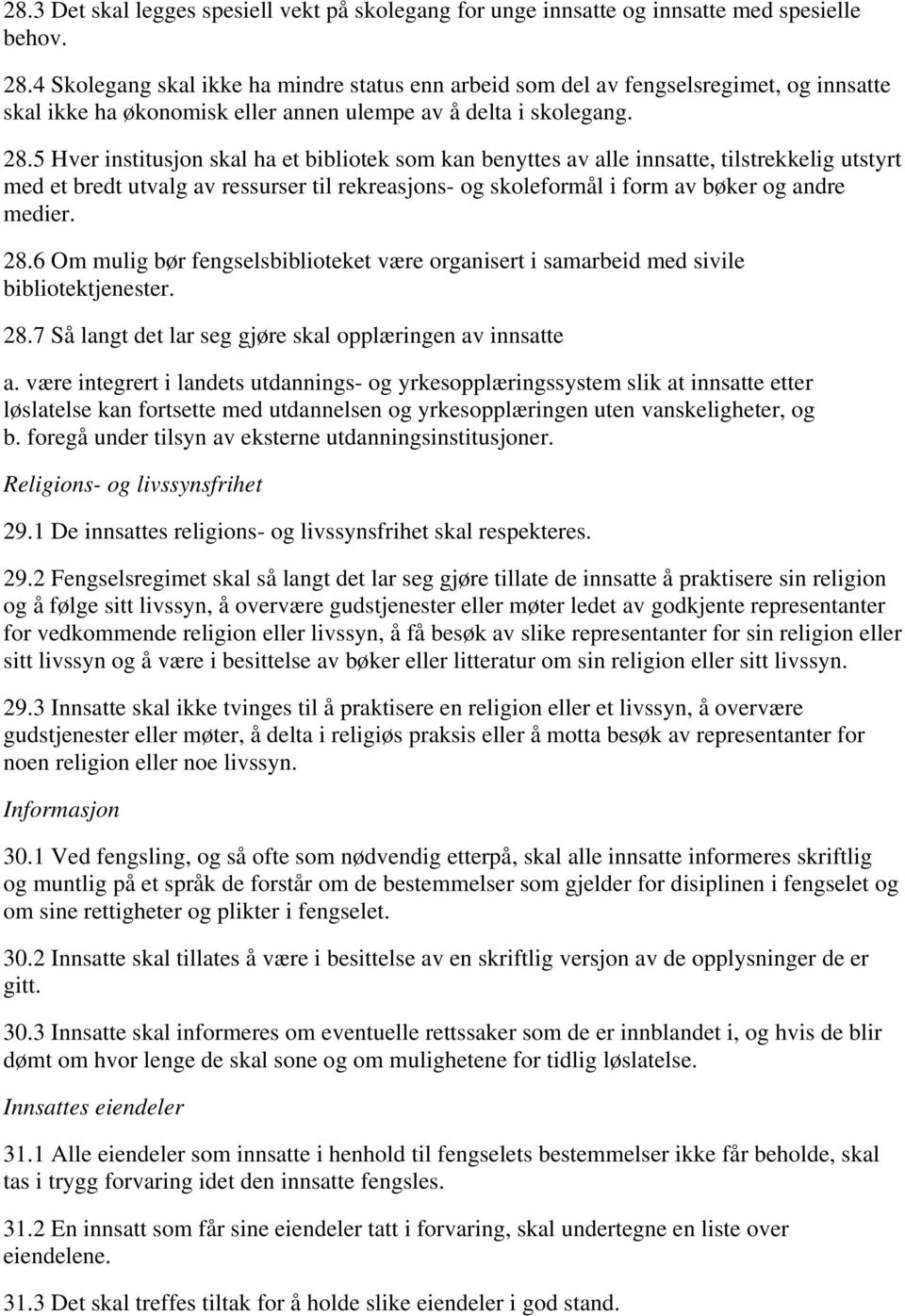 28.3 Det skal legges spesiell vekt på skolegang for unge innsatte og innsatte med spesielle behov.

28.4 Skolegang skal ikke ha mindre status enn arbeid som del av fengselsregimet, og innsatte skal ikke ha økonomisk eller annen ulempe av å delta i skolegang.

28.5 Hver institusjon skal ha et bibliotek som kan benyttes av alle innsatte, tilstrekkelig utstyrt med et bredt utvalg av ressurser til rekreasjons- og skoleformål i form av bøker og andre medier.

28.6 Om mulig bør fengselsbiblioteket være organisert i samarbeid med sivile bibliotektjenester.

28.7 Så langt det lar seg gjøre skal opplæringen av innsatte

a. være integrert i landets utdannings- og yrkesopplæringssystem slik at innsatte etter løslatelse kan fortsette med utdannelsen og yrkesopplæringen uten vanskeligheter, og
b. foregå under tilsyn av eksterne utdanningsinstitusjoner.

Religions- og livssynsfrihet

29.1 De innsattes religions- og livssynsfrihet skal respekteres.

29.2 Fengselsregimet skal så langt det lar seg gjøre tillate de innsatte å praktisere sin religion og å følge sitt livssyn, å overvære gudstjenester eller møter ledet av godkjente representanter for vedkommende religion eller livssyn, å få besøk av slike representanter for sin religion eller sitt livssyn og å være i besittelse av bøker eller litteratur om sin religion eller sitt livssyn.

29.3 Innsatte skal ikke tvinges til å praktisere en religion eller et livssyn, å overvære gudstjenester eller møter, å delta i religiøs praksis eller å motta besøk av representanter for noen religion eller noe livssyn.

Informasjon

30.1 Ved fengsling, og så ofte som nødvendig etterpå, skal alle innsatte informeres skriftlig og muntlig på et språk de forstår om de bestemmelser som gjelder for disiplinen i fengselet og om sine rettigheter og plikter i fengselet.

30.2 Innsatte skal tillates å være i besittelse av en skriftlig versjon av de opplysninger de er gitt.

30.3 Innsatte skal informeres om eventuelle rettssaker som de er innblandet i, og hvis de blir dømt om hvor lenge de skal sone og om mulighetene for tidlig løslatelse.

Innsattes eiendeler

31.1 Alle eiendeler som innsatte i henhold til fengselets bestemmelser ikke får beholde, skal tas i trygg forvaring idet den innsatte fengsles.

31.2 En innsatt som får sine eiendeler tatt i forvaring, skal undertegne en liste over eiendelene.

31.3 Det skal treffes tiltak for å holde slike eiendeler i god stand.